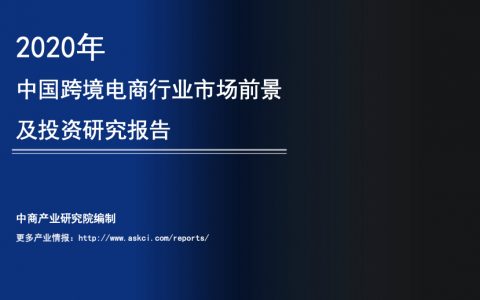 2020年

中国跨境电商行业市场前景及投资研究报告

中商产业研究院编制

更多产业情报：http://www.askci.com/reports/